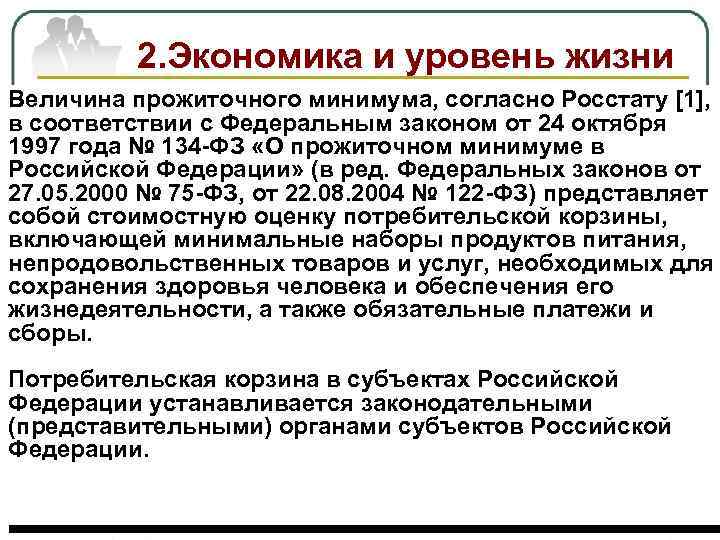 2.Экономика и уровень жизни

Величина прожиточного минимума, согласно Росстату [1], в соответствии с Федеральным законом от 24 октября 1997 года № 134-ФЗ «О прожиточном минимуме в Российской Федерации» (в ред. Федеральных законов от 27.05.2000 № 75-ФЗ, от 22.08.2004 № 122-ФЗ) представляет собой стоимостную оценку потребительской корзины, включающей минимальные наборы продуктов питания, непродовольственных товаров и услуг, необходимых для сохранения здоровья человека и обеспечения его жизнедеятельности, а также обязательные платежи и сборы.

Потребительская корзина в субъектах Российской Федерации устанавливается законодательными (представительными) органами субъектов Российской Федерации.